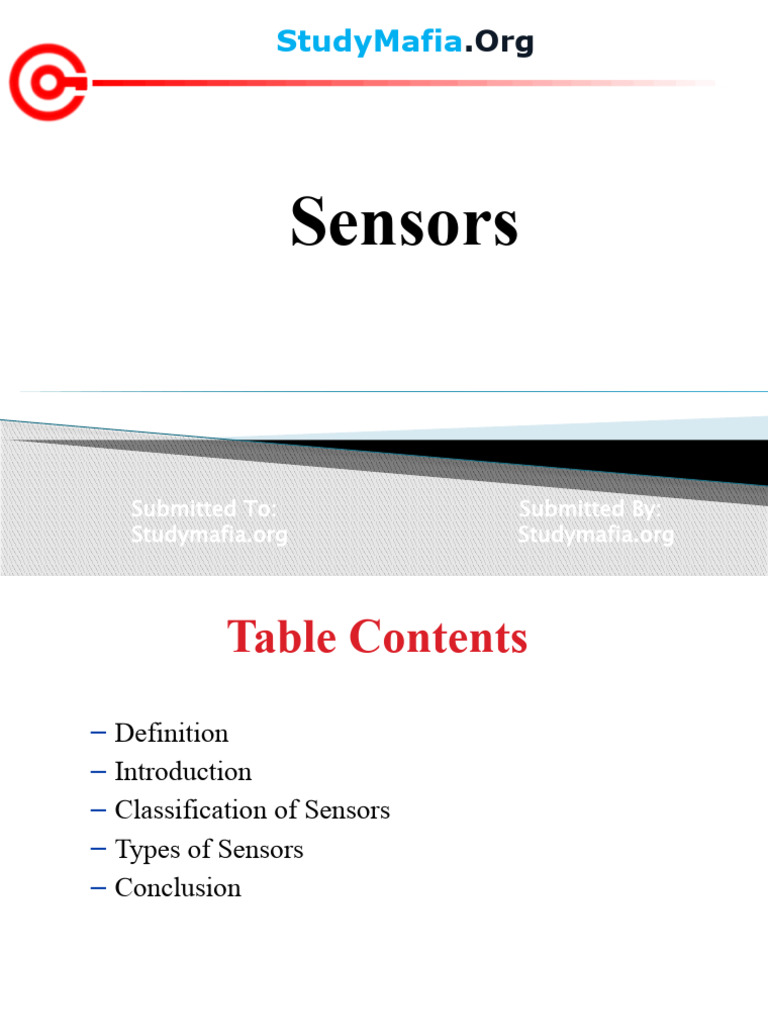 StudyMafia.Org

Sensors

Submitted To:
Studymafia.org

Submitted By:
Studymafia.org

Table Contents

– Definition
– Introduction
– Classification of Sensors
– Types of Sensors
– Conclusion